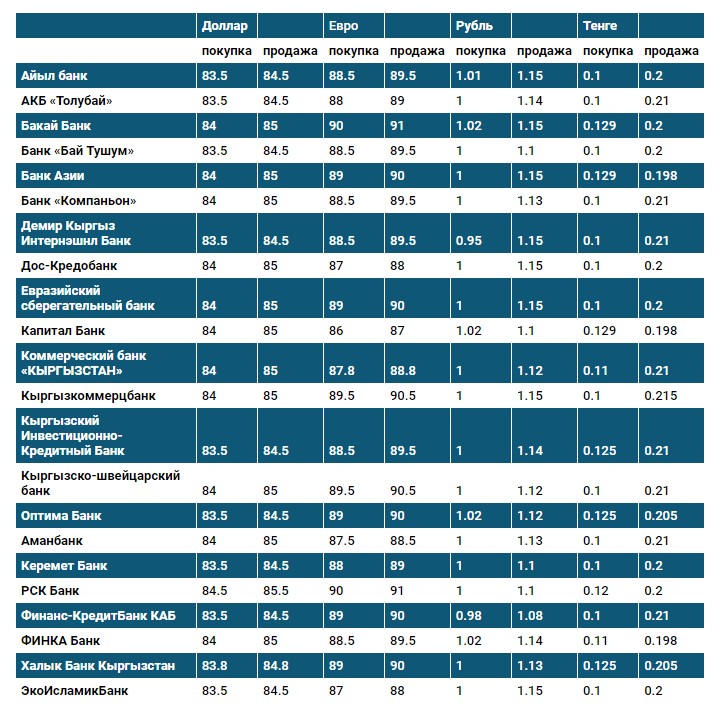 | | Доллар | | Евро | | Рубль | | Тенге | |
|---|---|---|---|---|---|---|---|---|
| | покупка | продажа | покупка | продажа | покупка | продажа | покупка | продажа |
| Айыл банк | 83.5 | 84.5 | 88.5 | 89.5 | 1.01 | 1.15 | 0.1 | 0.2 |
| АКБ «Толубай» | 83.5 | 84.5 | 88 | 89 | 1 | 1.14 | 0.1 | 0.21 |
| Бакай Банк | 84 | 85 | 90 | 91 | 1.02 | 1.15 | 0.129 | 0.2 |
| Банк «Бай Тушум» | 83.5 | 84.5 | 88.5 | 89.5 | 1 | 1.1 | 0.1 | 0.2 |
| Банк Азии | 84 | 85 | 89 | 90 | 1 | 1.15 | 0.129 | 0.198 |
| Банк «Компаньон» | 84 | 85 | 88.5 | 89.5 | 1 | 1.13 | 0.1 | 0.21 |
| Демир Кыргыз Интернэшнл Банк | 83.5 | 84.5 | 88.5 | 89.5 | 0.95 | 1.15 | 0.1 | 0.21 |
| Дос-Кредобанк | 84 | 85 | 87 | 88 | 1 | 1.15 | 0.1 | 0.2 |
| Евразийский сберегательный банк | 84 | 85 | 89 | 90 | 1 | 1.15 | 0.1 | 0.2 |
| Капитал Банк | 84 | 85 | 86 | 87 | 1.02 | 1.1 | 0.129 | 0.198 |
| Коммерческий банк «КЫРГЫЗСТАН» | 84 | 85 | 87.8 | 88.8 | 1 | 1.12 | 0.11 | 0.21 |
| Кыргызкоммерцбанк | 84 | 85 | 89.5 | 90.5 | 1 | 1.15 | 0.1 | 0.215 |
| Кыргызский Инвестиционно-Кредитный Банк | 83.5 | 84.5 | 88.5 | 89.5 | 1 | 1.14 | 0.125 | 0.21 |
| Кыргызско-швейцарский банк | 84 | 85 | 89.5 | 90.5 | 1 | 1.12 | 0.1 | 0.21 |
| Оптима Банк | 83.5 | 84.5 | 89 | 90 | 1.02 | 1.12 | 0.125 | 0.205 |
| Аманбанк | 84 | 85 | 87.5 | 88.5 | 1 | 1.13 | 0.1 | 0.21 |
| Керемет Банк | 83.5 | 84.5 | 88 | 89 | 1 | 1.1 | 0.1 | 0.2 |
| РСК Банк | 84.5 | 85.5 | 90 | 91 | 1 | 1.1 | 0.12 | 0.2 |
| Финанс-КредитБанк КАБ | 83.5 | 84.5 | 89 | 90 | 0.98 | 1.08 | 0.1 | 0.21 |
| ФИНКА Банк | 84 | 85 | 88.5 | 89.5 | 1.02 | 1.14 | 0.11 | 0.198 |
| Халык Банк Кыргызстан | 83.8 | 84.8 | 89 | 90 | 1 | 1.13 | 0.125 | 0.205 |
| ЭкоИсламикБанк | 83.5 | 84.5 | 87 | 88 | 1 | 1.15 | 0.1 | 0.2 |